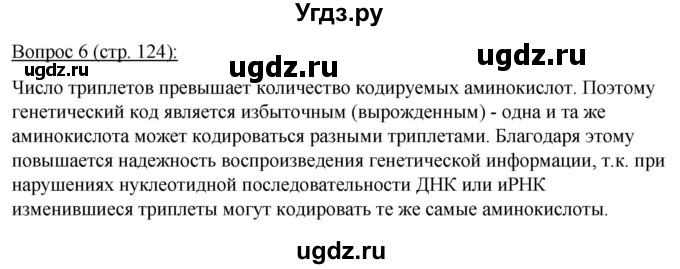 Угдз.ру

Вопрос 6 (стр. 124):

ugdz.ru ugdz.ru ugdz.ru

Число триплетов превышает количество кодируемых аминокислот. Поэтому генетический код является избыточным (вырожденным) - одна и та же аминокислота может кодироваться разными триплетами. Благодаря этому повышается надежность воспроизведения генетической информации, т.к. при нарушениях нуклеотидной последовательности ДНК или иРНК изменившиеся триплеты могут кодировать те же самые аминокислоты.

ugdz.ru